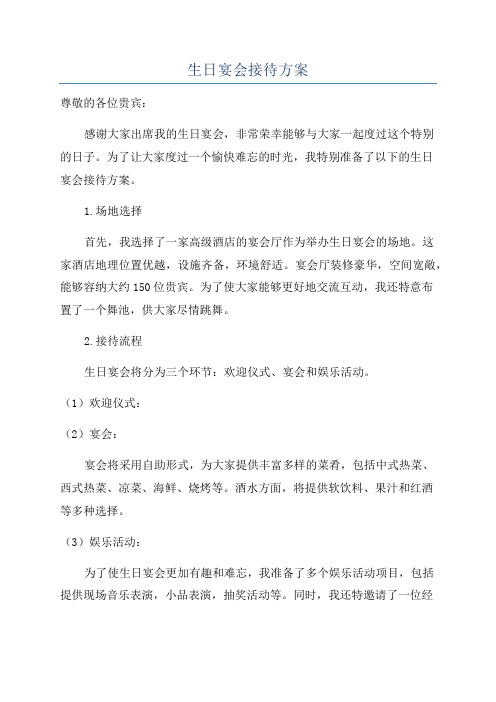 生日宴会接待方案

尊敬的各位贵宾：

感谢大家出席我的生日宴会，非常荣幸能够与大家一起度过这个特别的日子。为了让大家度过一个愉快难忘的时光，我特别准备了以下的生日宴会接待方案。

1.场地选择

首先，我选择了一家高级酒店的宴会厅作为举办生日宴会的场地。这家酒店地理位置优越，设施齐备，环境舒适。宴会厅装修豪华，空间宽敞，能够容纳大约150位贵宾。为了使大家能够更好地交流互动，我还特意布置了一个舞池，供大家尽情跳舞。

2.接待流程

生日宴会将分为三个环节：欢迎仪式、宴会和娱乐活动。

（1）欢迎仪式：

（2）宴会：

宴会将采用自助形式，为大家提供丰富多样的菜肴，包括中式热菜、西式热菜、凉菜、海鲜、烧烤等。酒水方面，将提供软饮料、果汁和红酒等多种选择。

（3）娱乐活动：

为了使生日宴会更加有趣和难忘，我准备了多个娱乐活动项目，包括提供现场音乐表演，小品表演，抽奖活动等。同时，我还特邀请了一位经